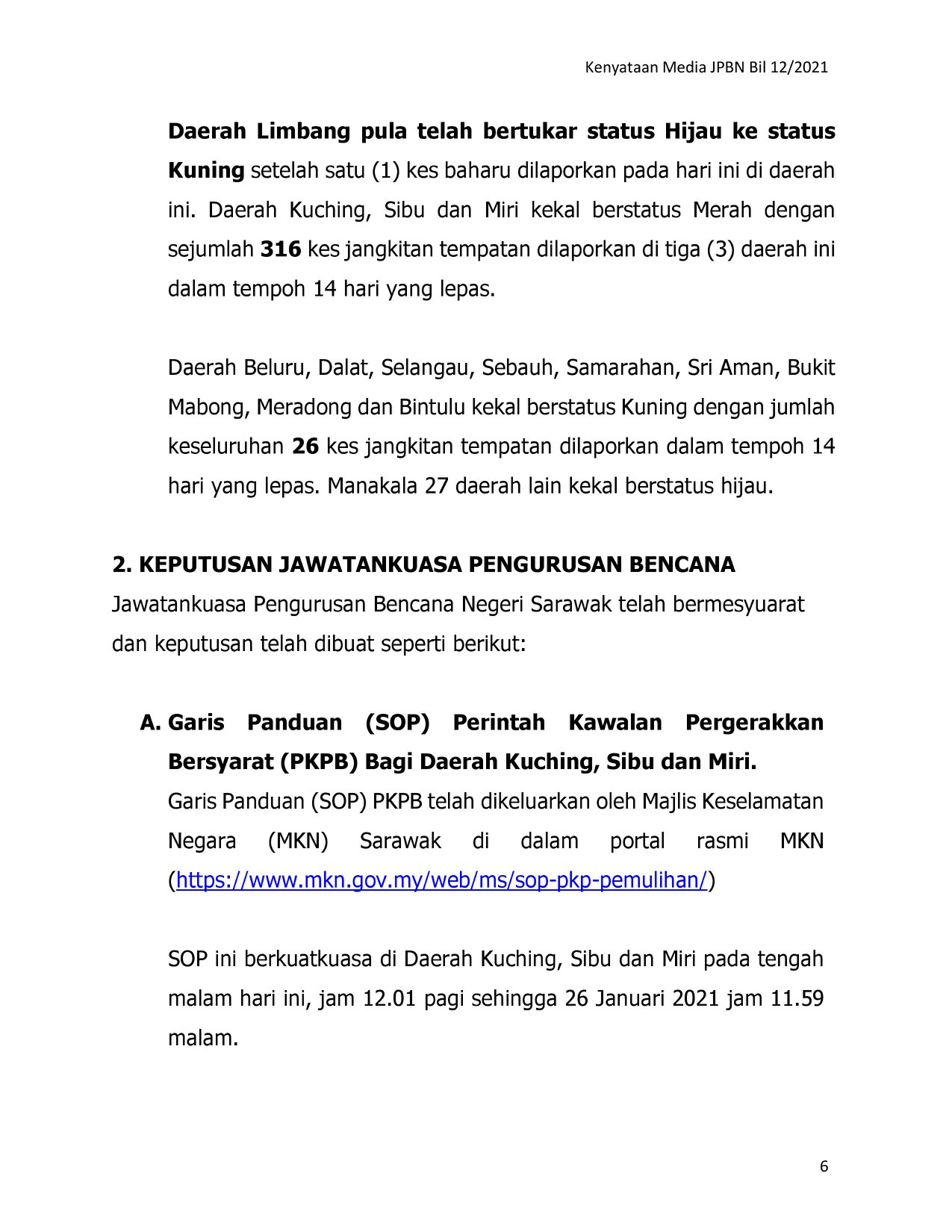 Kenyataan Media JPBN Bil 12/2021

Daerah Limbang pula telah bertukar status Hijau ke status Kuning setelah satu (1) kes baharu dilaporkan pada hari ini di daerah ini. Daerah Kuching, Sibu dan Miri kekal berstatus Merah dengan sejumlah 316 kes jangkitan tempatan dilaporkan di tiga (3) daerah ini dalam tempoh 14 hari yang lepas.

Daerah Beluru, Dalat, Selangau, Sebauh, Samarahan, Sri Aman, Bukit Mabong, Meradong dan Bintulu kekal berstatus Kuning dengan jumlah keseluruhan 26 kes jangkitan tempatan dilaporkan dalam tempoh 14 hari yang lepas. Manakala 27 daerah lain kekal berstatus hijau.

2. KEPUTUSAN JAWATANKUASA PENGURUSAN BENCANA

Jawatankuasa Pengurusan Bencana Negeri Sarawak telah bermesyuarat dan keputusan telah dibuat seperti berikut:

A. Garis Panduan (SOP) Perintah Kawalan Pergerakkan Bersyarat (PKPB) Bagi Daerah Kuching, Sibu dan Miri.

Garis Panduan (SOP) PKPB telah dikeluarkan oleh Majlis Keselamatan Negara (MKN) Sarawak di dalam portal rasmi MKN (https://www.mkn.gov.my/web/ms/sop-pkp-pemulihan/)

SOP ini berkuatkuasa di Daerah Kuching, Sibu dan Miri pada tengah malam hari ini, jam 12.01 pagi sehingga 26 Januari 2021 jam 11.59 malam.

6